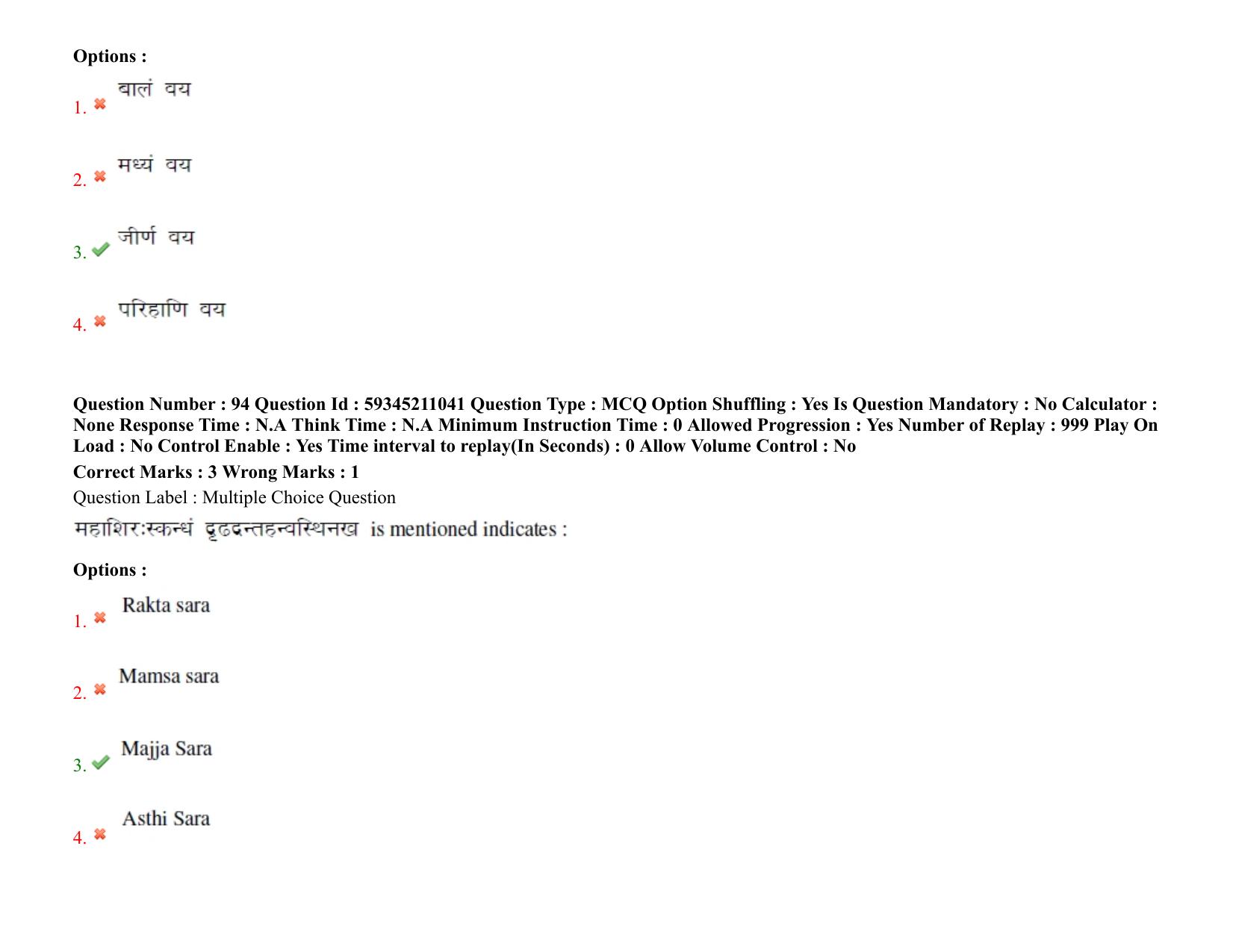 Options :

1. बालं वय

2. मध्यं वय

3. जीर्ण वय

4. परिहाणि वय

Question Number : 94 Question Id : 59345211041 Question Type : MCQ Option Shuffling : Yes Is Question Mandatory : No Calculator : None Response Time : N.A Think Time : N.A Minimum Instruction Time : 0 Allowed Progression : Yes Number of Replay : 999 Play On Load : No Control Enable : Yes Time interval to replay(In Seconds) : 0 Allow Volume Control : No

Correct Marks : 3 Wrong Marks : 1

Question Label : Multiple Choice Question

महाशिरःस्कन्धं दृढदन्तहन्वस्थिनख is mentioned indicates :

Options :

1. Rakta sara

2. Mamsa sara

3. Majja Sara

4. Asthi Sara